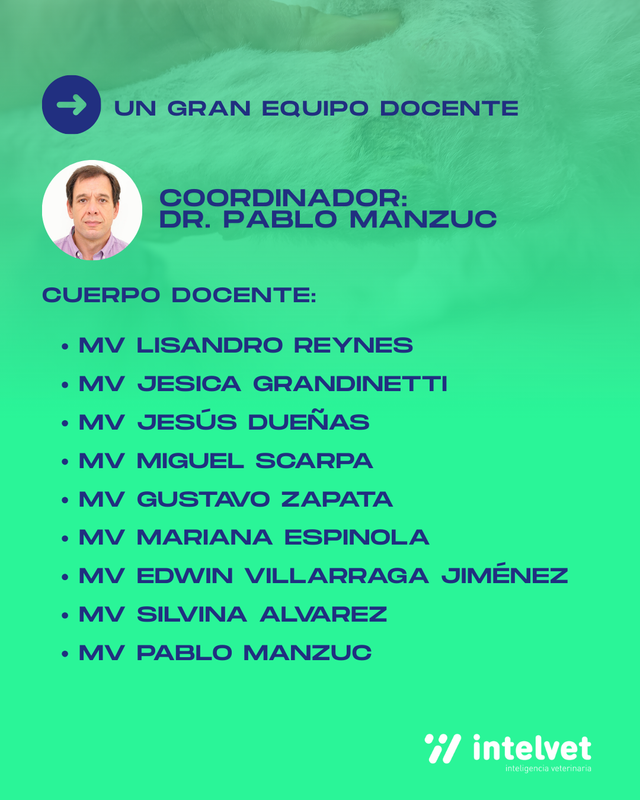 UN GRAN EQUIPO DOCENTE

COORDINADOR:
DR. PABLO MANZUC

CUERPO DOCENTE:

• MV LISANDRO REYNES
• MV JESICA GRANDINETTI
• MV JESÚS DUEÑAS
• MV MIGUEL SCARPA
• MV GUSTAVO ZAPATA
• MV MARIANA ESPINOLA
• MV EDWIN VILLARRAGA JIMÉNEZ
• MV SILVINA ALVAREZ
• MV PABLO MANZUC

intelvet
inteligencia veterinaria